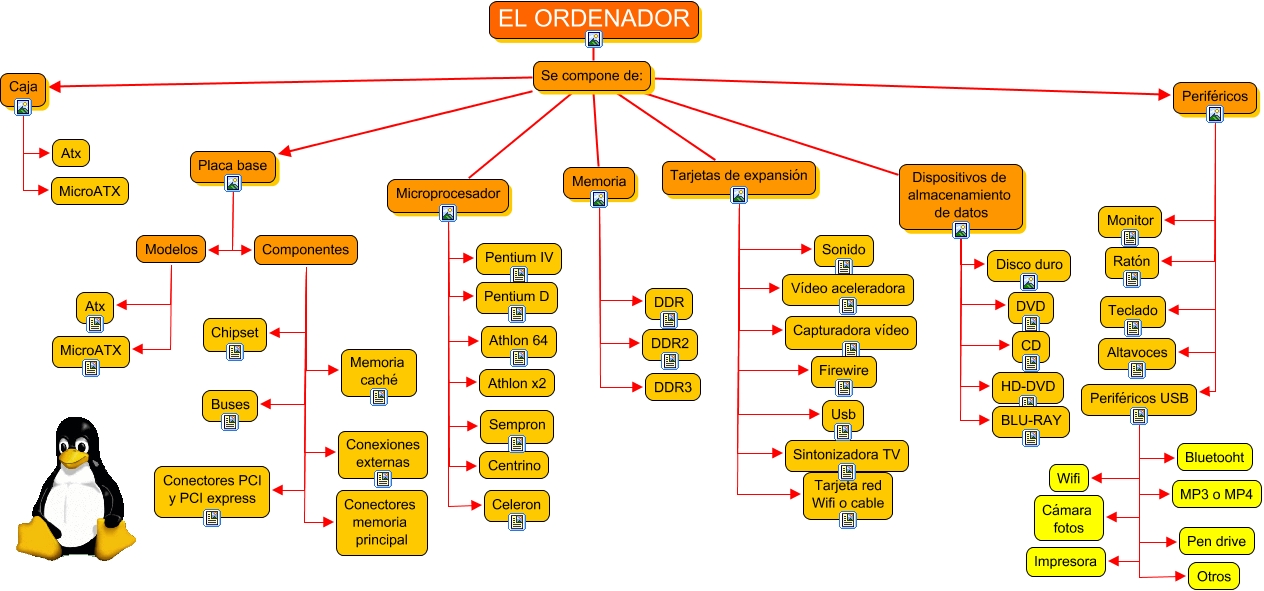 EL ORDENADOR

Se compone de:

Caja
Atx
MicroATX

Placa base
Modelos
Atx
MicroATX
Componentes
Chipset
Memoria caché
Buses
Conexiones externas
Conectores PCI y PCI express
Conectores memoria principal

Microprocesador
Pentium IV
Pentium D
Athlon 64
Athlon x2
Sempron
Centrino
Celeron

Memoria
DDR
DDR2
DDR3

Tarjetas de expansión
Sonido
Vídeo aceleradora
Capturadora vídeo
Firewire
Usb
Sintonizadora TV
Tarjeta red Wifi o cable

Dispositivos de almacenamiento de datos
Disco duro
DVD
CD
HD-DVD
BLU-RAY

Periféricos
Monitor
Ratón
Teclado
Altavoces
Periféricos USB
Bluetooht
Wifi
MP3 o MP4
Cámara fotos
Pen drive
Impresora
Otros